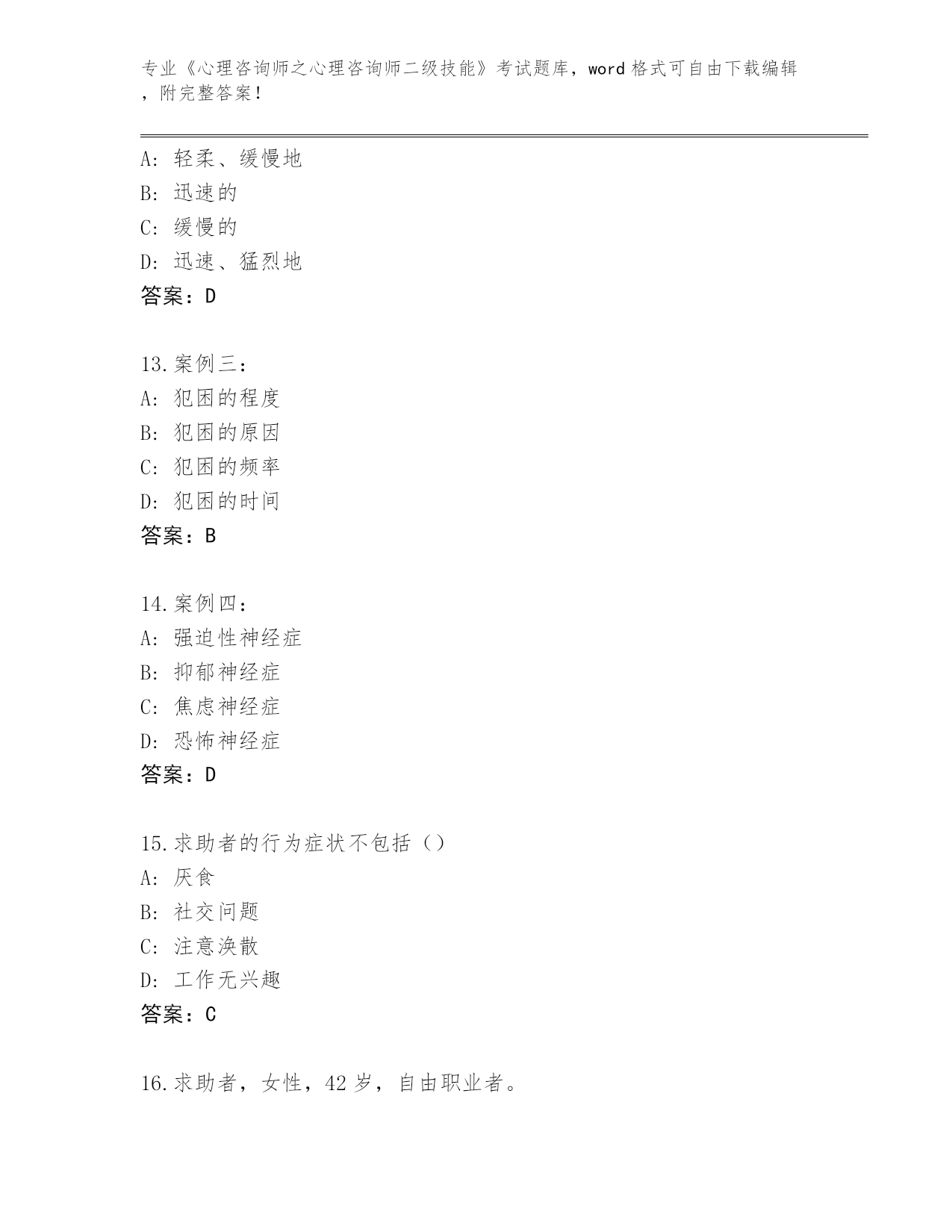 专业《心理咨询师之心理咨询师二级技能》考试题库，word 格式可自由下载编辑，附完整答案！

A：轻柔、缓慢地
B：迅速的
C：缓慢的
D：迅速、猛烈地
答案：D

13.案例三：
A：犯困的程度
B：犯困的原因
C：犯困的频率
D：犯困的时间
答案：B

14.案例四：
A：强迫性神经症
B：抑郁神经症
C：焦虑神经症
D：恐怖神经症
答案：D

15.求助者的行为症状不包括（）
A：厌食
B：社交问题
C：注意涣散
D：工作无兴趣
答案：C

16.求助者，女性，42 岁，自由职业者。